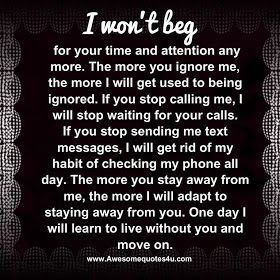 I won't beg

for your time and attention any more. The more you ignore me, the more I will get used to being ignored. If you stop calling me, I will stop waiting for your calls. If you stop sending me text messages, I will get rid of my habit of checking my phone all day. The more you stay away from me, the more I will adapt to staying away from you. One day I will learn to live without you and move on.

www.Awesomequotes4u.com